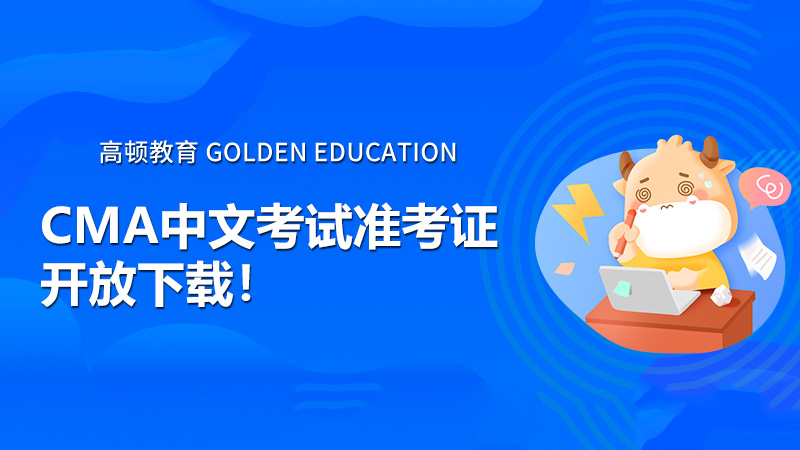 高顿教育 GOLDEN EDUCATION

CMA中文考试准考证开放下载!